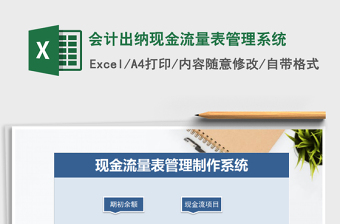 X

会计出纳现金流量表管理系统

Excel/A4打印/内容随意修改/自带格式

现金流量表管理制作系统

期初余额

现金流项目